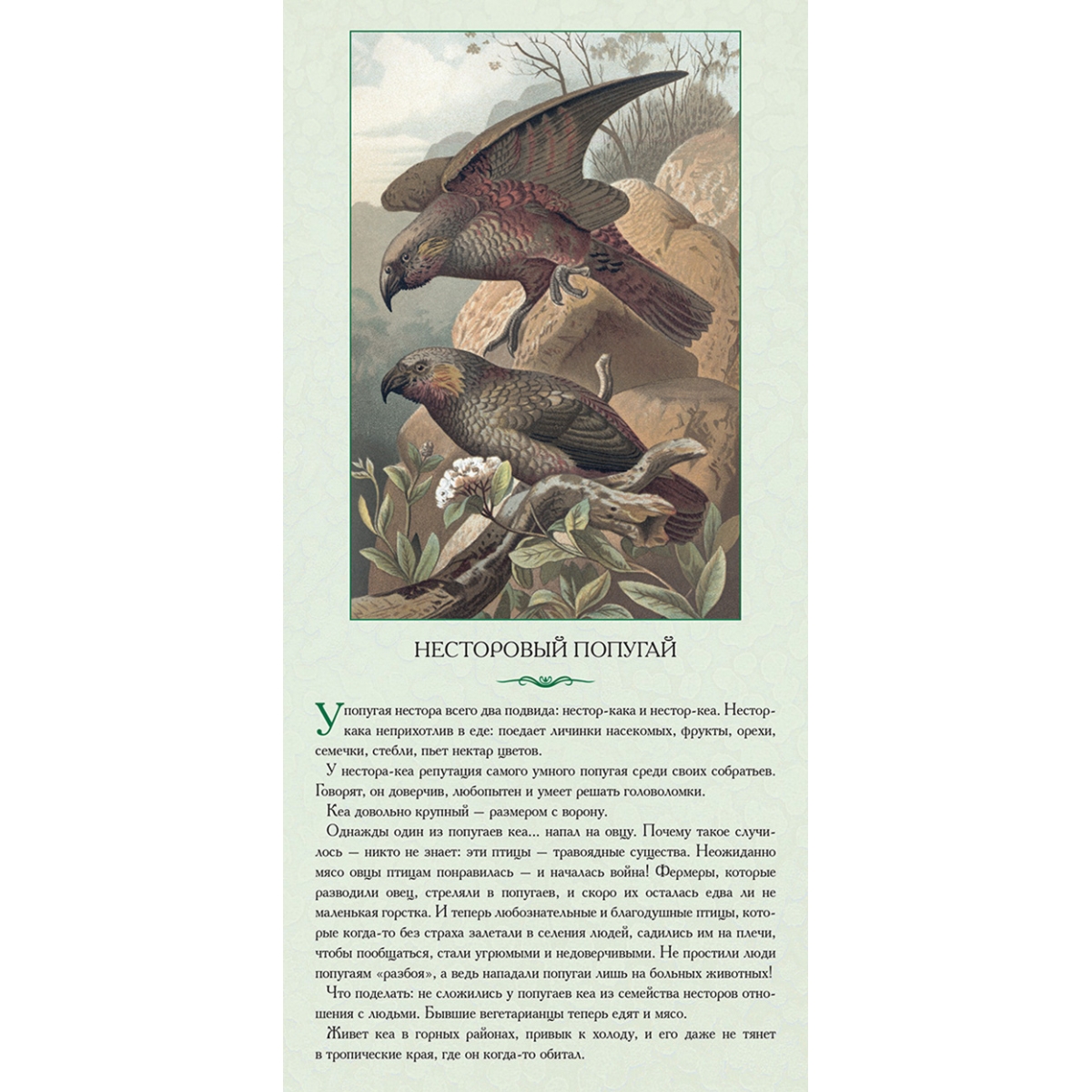 НЕСТОРОВЫЙ ПОПУГАЙ

У попугая нестора всего два подвида: нестор-кака и нестор-кеа. Нестор-кака неприхотлив в еде: поедает личинки насекомых, фрукты, орехи, семечки, стебли, пьет нектар цветов.

У нестора-кеа репутация самого умного попугая среди своих собратьев. Говорят, он доверчив, любопытен и умеет решать головоломки.

Кеа довольно крупный — размером с ворону.

Однажды один из попугаев кеа... напал на овцу. Почему такое случилось — никто не знает: эти птицы — травоядные существа. Неожиданно мясо овцы птицам понравилась — и началась война! Фермеры, которые разводили овец, стреляли в попугаев, и скоро их осталась едва ли не маленькая горстка. И теперь любознательные и благодушные птицы, которые когда-то без страха залетали в селения людей, садились им на плечи, чтобы пообщаться, стали угрюмыми и недоверчивыми. Не простили люди попугаям «разбоя», а ведь нападали попугаи лишь на больных животных!

Что поделать: не сложились у попугаев кеа из семейства несторов отношения с людьми. Бывшие вегетарианцы теперь едят и мясо.

Живет кеа в горных районах, привык к холоду, и его даже не тянет в тропические края, где он когда-то обитал.